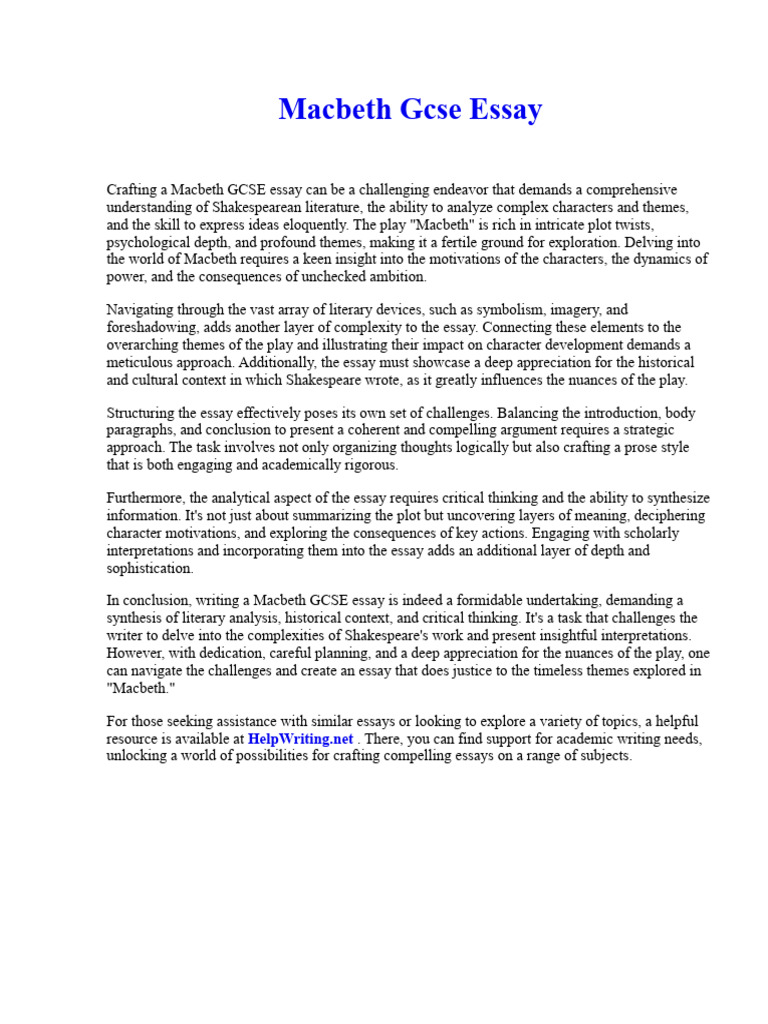 Macbeth Gcse Essay

Crafting a Macbeth GCSE essay can be a challenging endeavor that demands a comprehensive understanding of Shakespearean literature, the ability to analyze complex characters and themes, and the skill to express ideas eloquently. The play "Macbeth" is rich in intricate plot twists, psychological depth, and profound themes, making it a fertile ground for exploration. Delving into the world of Macbeth requires a keen insight into the motivations of the characters, the dynamics of power, and the consequences of unchecked ambition.

Navigating through the vast array of literary devices, such as symbolism, imagery, and foreshadowing, adds another layer of complexity to the essay. Connecting these elements to the overarching themes of the play and illustrating their impact on character development demands a meticulous approach. Additionally, the essay must showcase a deep appreciation for the historical and cultural context in which Shakespeare wrote, as it greatly influences the nuances of the play.

Structuring the essay effectively poses its own set of challenges. Balancing the introduction, body paragraphs, and conclusion to present a coherent and compelling argument requires a strategic approach. The task involves not only organizing thoughts logically but also crafting a prose style that is both engaging and academically rigorous.

Furthermore, the analytical aspect of the essay requires critical thinking and the ability to synthesize information. It's not just about summarizing the plot but uncovering layers of meaning, deciphering character motivations, and exploring the consequences of key actions. Engaging with scholarly interpretations and incorporating them into the essay adds an additional layer of depth and sophistication.

In conclusion, writing a Macbeth GCSE essay is indeed a formidable undertaking, demanding a synthesis of literary analysis, historical context, and critical thinking. It's a task that challenges the writer to delve into the complexities of Shakespeare's work and present insightful interpretations. However, with dedication, careful planning, and a deep appreciation for the nuances of the play, one can navigate the challenges and create an essay that does justice to the timeless themes explored in "Macbeth."

For those seeking assistance with similar essays or looking to explore a variety of topics, a helpful resource is available at HelpWriting.net . There, you can find support for academic writing needs, unlocking a world of possibilities for crafting compelling essays on a range of subjects.